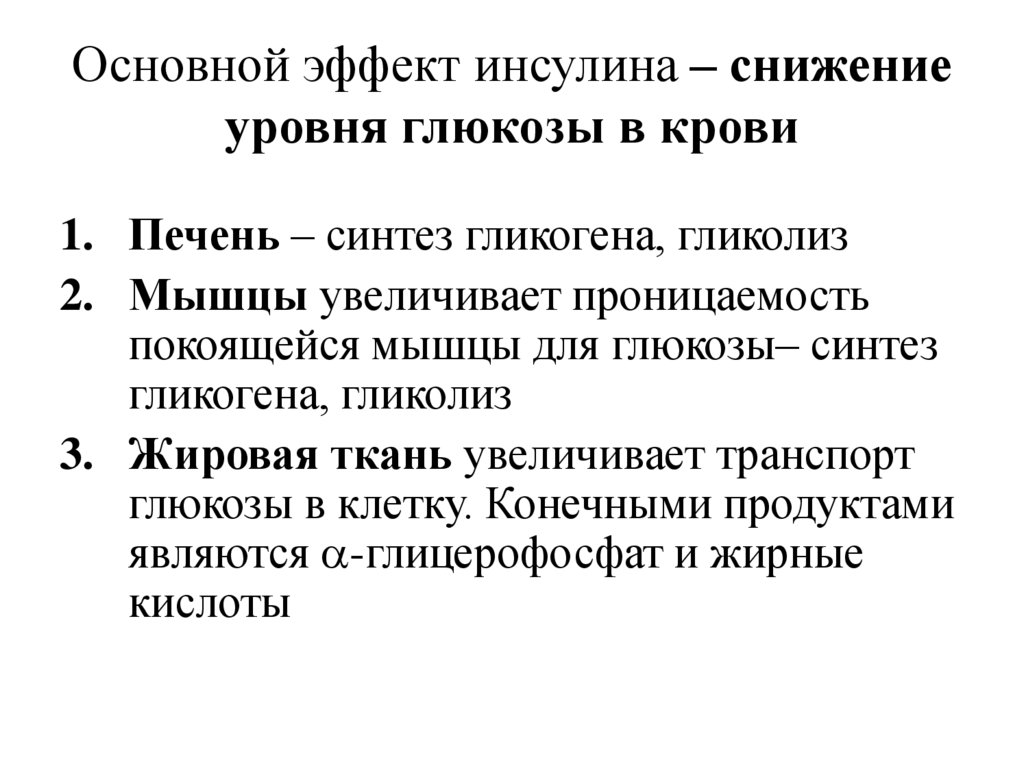 Основной эффект инсулина – снижение уровня глюкозы в крови

1. Печень – синтез гликогена, гликолиз
2. Мышцы увеличивает проницаемость покоящейся мышцы для глюкозы– синтез гликогена, гликолиз
3. Жировая ткань увеличивает транспорт глюкозы в клетку. Конечными продуктами являются $\alpha$-глицерофосфат и жирные кислоты